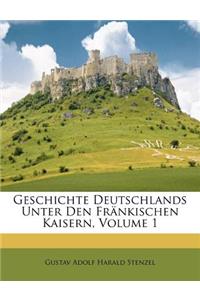 Geschichte Deutschlands Unter Den Fränkischen Kaisern, Volume 1

Gustav Adolf Harald Stenzel